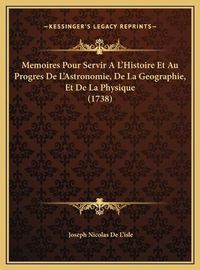 —KESSINGER'S LEGACY REPRINTS—

Memoires Pour Servir A L'Histoire Et Au Progres De L'Astronomie, De La Geographie, Et De La Physique (1738)

Joseph Nicolas De L'isle